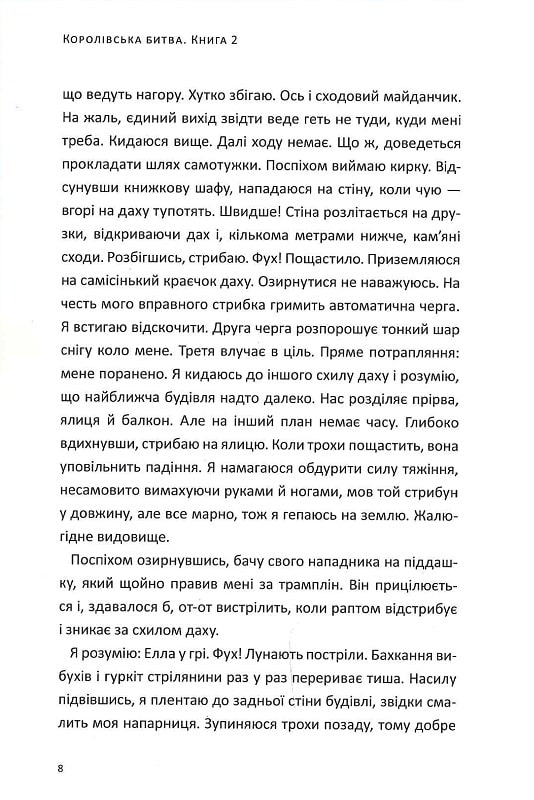 Королівська битва. Книга 2

що ведуть нагору. Хутко збігаю. Ось і сходовий майданчик. На жаль, єдиний вихід звідти веде геть не туди, куди мені треба. Кидаюся вище. Далі ходу немає. Що ж, доведеться прокладати шлях самотужки. Поспіхом виймаю кирку. Відсунувши книжкову шафу, нападаюся на стіну, коли чую — вгорі на даху тупотять. Швидше! Стіна розлітається на друзки, відкриваючи дах і, кількома метрами нижче, кам'яні сходи. Розбігшись, стрибаю. Фух! Пощастило. Приземляюся на самісінький краєчок даху. Озирнутися не наважуюсь. На честь мого вправного стрибка гримить автоматична черга. Я встигаю відскочити. Друга черга розпорошує тонкий шар снігу коло мене. Третя влучає в ціль. Пряме потрапляння: мене поранено. Я кидаюсь до іншого схилу даху і розумію, що найближча будівля надто далеко. Нас розділяє прірва, ялиця й балкон. Але на інший план немає часу. Глибоко вдихнувши, стрибаю на ялицю. Коли трохи пощастить, вона уповільнить падіння. Я намагаюся обдурити силу тяжіння, несамовито вимахуючи руками й ногами, мов той стрибун у довжину, але все марно, тож я гепаюсь на землю. Жалюгідне видовище.

Поспіхом озирнувшись, бачу свого нападника на піддашку, який щойно правив мені за трамплін. Він прицілюється і, здавалося б, от-от вистрілить, коли раптом відстрибує і зникає за схилом даху.

Я розумію: Елла у грі. Фух! Лунають постріли. Бахкання вибухів і гуркіт стрілянини раз у раз перериває тиша. Насилу підвівшись, я плентаю до задньої стіни будівлі, звідки смалить моя напарниця. Зупиняюся трохи позаду, тому добре

8